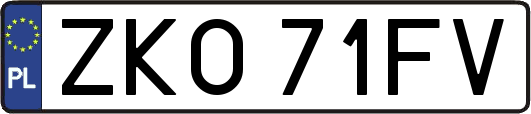 PL
ZKO 71FV